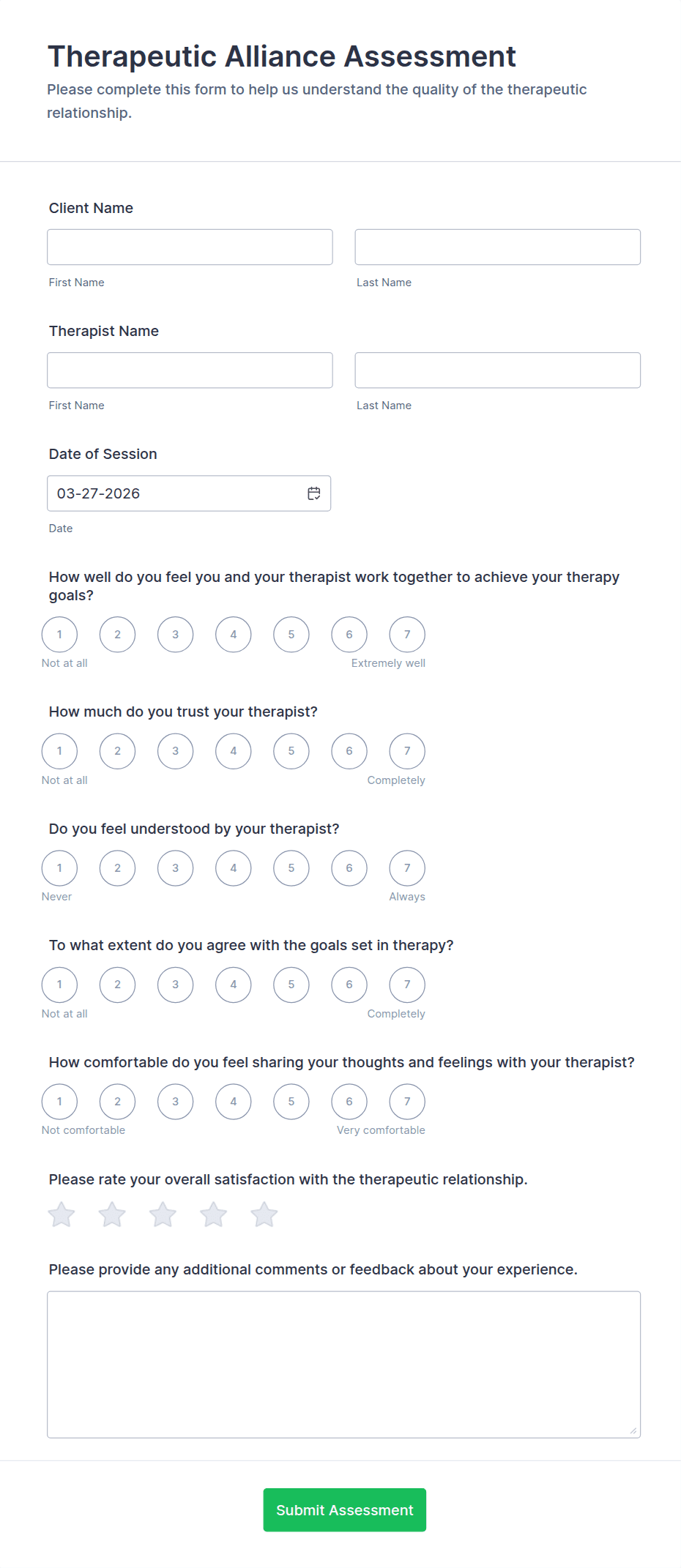 Therapeutic Alliance Assessment

Please complete this form to help us understand the quality of the therapeutic relationship.

Client Name

First Name

Last Name

Therapist Name

First Name

Last Name

Date of Session

03-27-2026

Date

How well do you feel you and your therapist work together to achieve your therapy goals?

1 2 3 4 5 6 7

Not at all

Extremely well

How much do you trust your therapist?

1 2 3 4 5 6 7

Not at all

Completely

Do you feel understood by your therapist?

1 2 3 4 5 6 7

Never

Always

To what extent do you agree with the goals set in therapy?

1 2 3 4 5 6 7

Not at all

Completely

How comfortable do you feel sharing your thoughts and feelings with your therapist?

1 2 3 4 5 6 7

Not comfortable

Very comfortable

Please rate your overall satisfaction with the therapeutic relationship.

Please provide any additional comments or feedback about your experience.

Submit Assessment